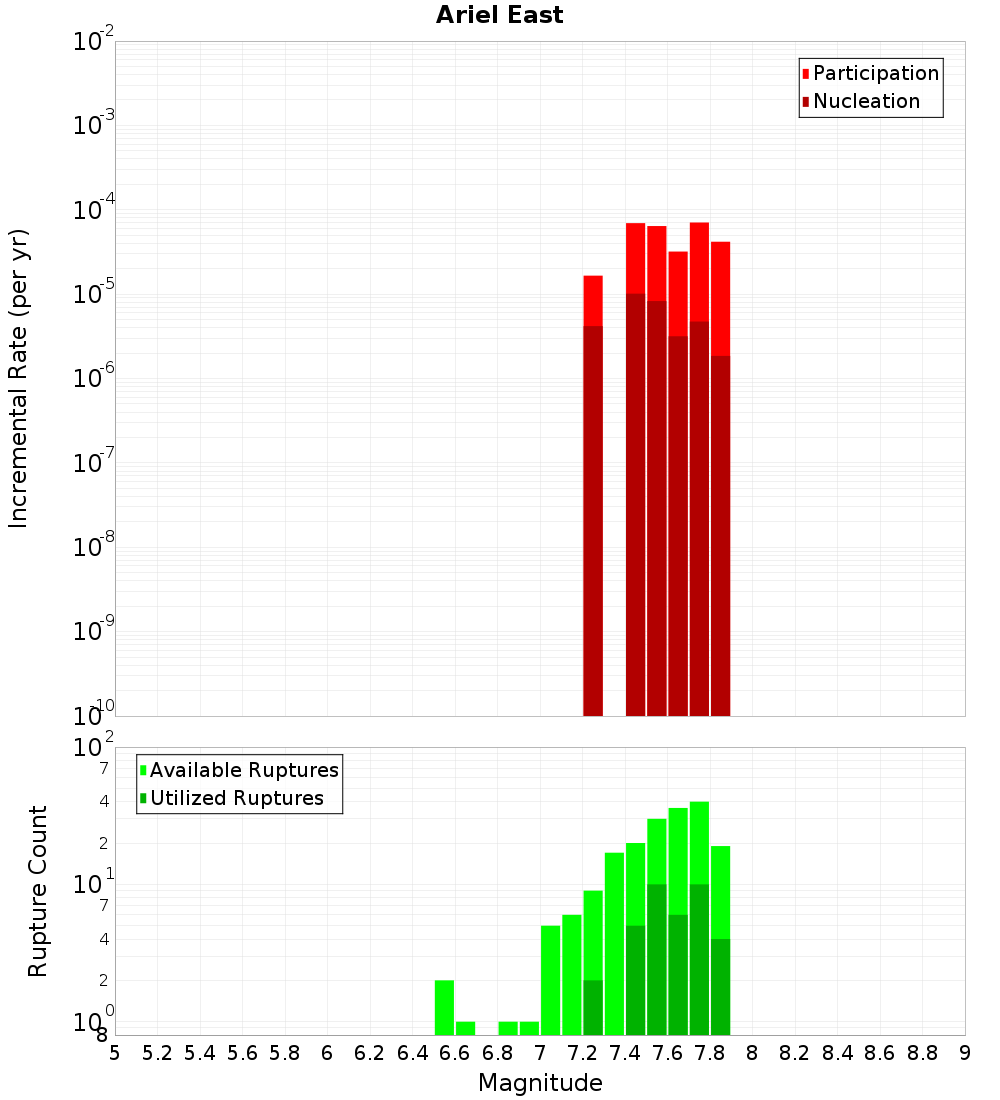 Ariel East

Participation
Nucleation

Incremental Rate (per yr)

$10^{-2}$
$10^{-3}$
$10^{-4}$
$10^{-5}$
$10^{-6}$
$10^{-7}$
$10^{-8}$
$10^{-9}$
$10^{-10}$

Available Ruptures
Utilized Ruptures

Rupture Count

$10^{2}$
7
4
2
$10^{1}$
7
4
2
$10^{0}$
8

5 5.2 5.4 5.6 5.8 6 6.2 6.4 6.6 6.8 7 7.2 7.4 7.6 7.8 8 8.2 8.4 8.6 8.8 9

Magnitude